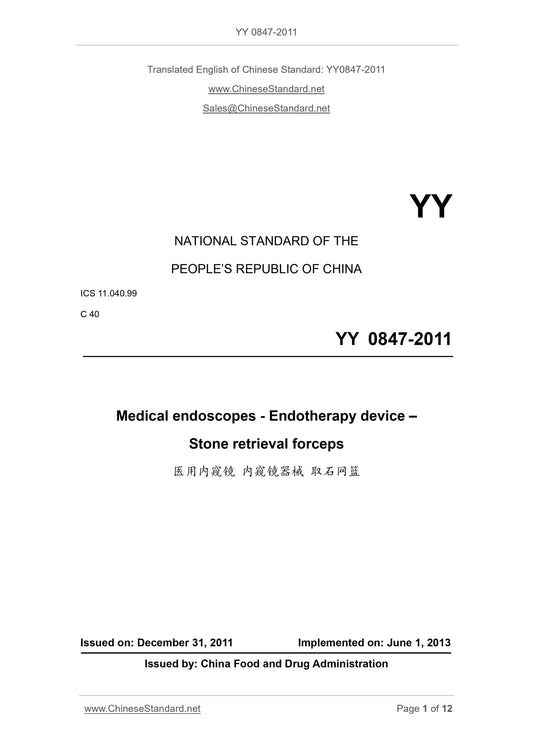 YY 0847-2011

Translated English of Chinese Standard: YY0847-2011

www.ChineseStandard.net

Sales@ChineseStandard.net

YY

NATIONAL STANDARD OF THE

PEOPLE'S REPUBLIC OF CHINA

ICS 11.040.99

C 40

YY 0847-2011

Medical endoscopes - Endotherapy device – Stone retrieval forceps

医用内窥镜 内窥镜器械 取石网篮

Issued on: December 31, 2011 Implemented on: June 1, 2013

Issued by: China Food and Drug Administration

www.ChineseStandard.net Page 1 of 12